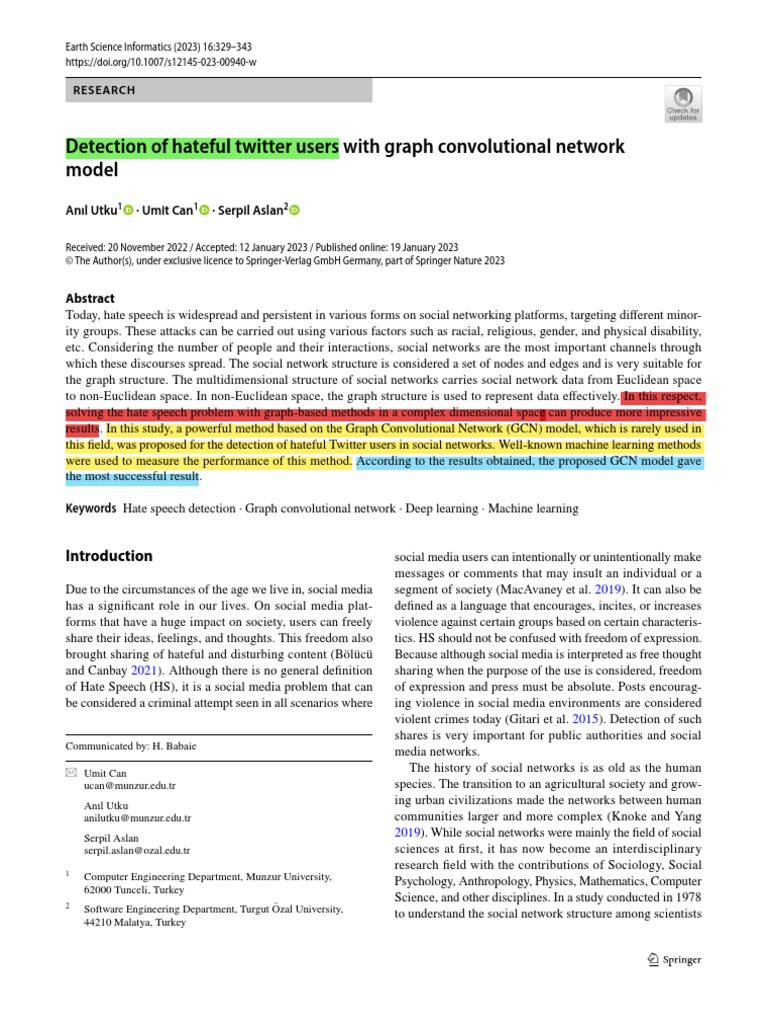 Earth Science Informatics (2023) 16:329–343
https://doi.org/10.1007/s12145-023-00940-w

RESEARCH

Check for updates

Detection of hateful twitter users with graph convolutional network model

Anıl Utku$^1$ · Umit Can$^1$ · Serpil Aslan$^2$

Received: 20 November 2022 / Accepted: 12 January 2023 / Published online: 19 January 2023
© The Author(s), under exclusive licence to Springer-Verlag GmbH Germany, part of Springer Nature 2023

Abstract
Today, hate speech is widespread and persistent in various forms on social networking platforms, targeting different minority groups. These attacks can be carried out using various factors such as racial, religious, gender, and physical disability, etc. Considering the number of people and their interactions, social networks are the most important channels through which these discourses spread. The social network structure is considered a set of nodes and edges and is very suitable for the graph structure. The multidimensional structure of social networks carries social network data from Euclidean space to non-Euclidean space. In non-Euclidean space, the graph structure is used to represent data effectively. In this respect, solving the hate speech problem with graph-based methods in a complex dimensional space can produce more impressive results. In this study, a powerful method based on the Graph Convolutional Network (GCN) model, which is rarely used in this field, was proposed for the detection of hateful Twitter users in social networks. Well-known machine learning methods were used to measure the performance of this method. According to the results obtained, the proposed GCN model gave the most successful result.

Keywords Hate speech detection · Graph convolutional network · Deep learning · Machine learning

Introduction

Due to the circumstances of the age we live in, social media has a significant role in our lives. On social media platforms that have a huge impact on society, users can freely share their ideas, feelings, and thoughts. This freedom also brought sharing of hateful and disturbing content (Bölücü and Canbay 2021). Although there is no general definition of Hate Speech (HS), it is a social media problem that can be considered a criminal attempt seen in all scenarios where

Communicated by: H. Babaie

Umit Can
ucan@munzur.edu.tr

Anıl Utku
anilutku@munzur.edu.tr

Serpil Aslan
serpil.aslan@ozal.edu.tr

$^1$ Computer Engineering Department, Munzur University, 62000 Tunceli, Turkey

$^2$ Software Engineering Department, Turgut Özal University, 44210 Malatya, Turkey

social media users can intentionally or unintentionally make messages or comments that may insult an individual or a segment of society (MacAvaney et al. 2019). It can also be defined as a language that encourages, incites, or increases violence against certain groups based on certain characteristics. HS should not be confused with freedom of expression. Because although social media is interpreted as free thought sharing when the purpose of the use is considered, freedom of expression and press must be absolute. Posts encouraging violence in social media environments are considered violent crimes today (Gitari et al. 2015). Detection of such shares is very important for public authorities and social media networks.

The history of social networks is as old as the human species. The transition to an agricultural society and growing urban civilizations made the networks between human communities larger and more complex (Knoke and Yang 2019). While social networks were mainly the field of social sciences at first, it has now become an interdisciplinary research field with the contributions of Sociology, Social Psychology, Anthropology, Physics, Mathematics, Computer Science, and other disciplines. In a study conducted in 1978 to understand the social network structure among scientists

Springer